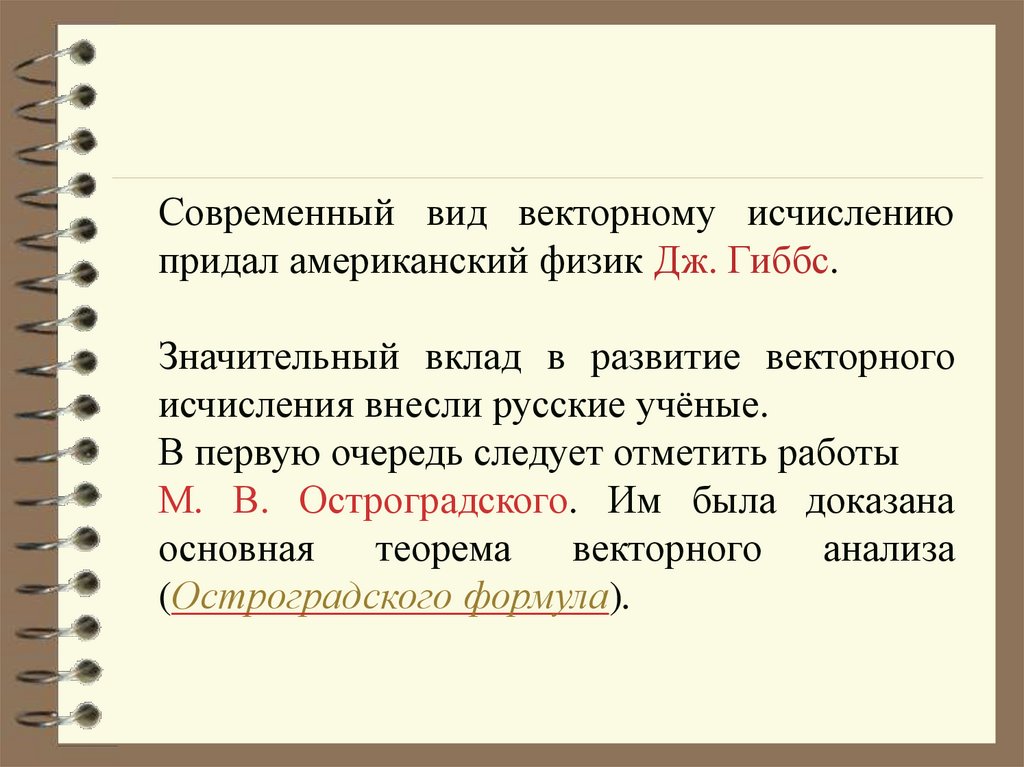 Современный вид векторному исчислению придал американский физик Дж. Гиббс.

Значительный вклад в развитие векторного исчисления внесли русские учёные.
В первую очередь следует отметить работы М. В. Остроградского. Им была доказана основная теорема векторного анализа (Остроградского формула).